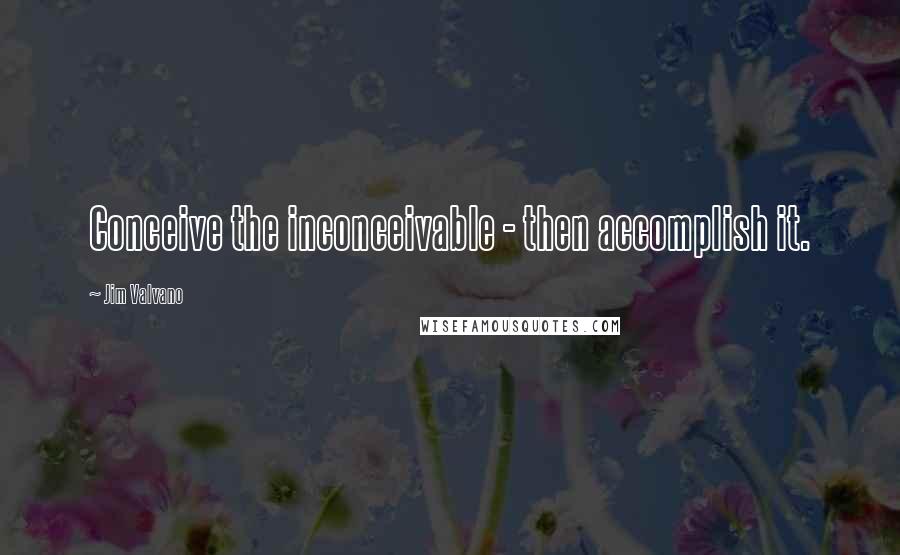 Conceive the inconceivable - then accomplish it.

~ Jim Valvano

WISEFAMOUSQUOTES.COM